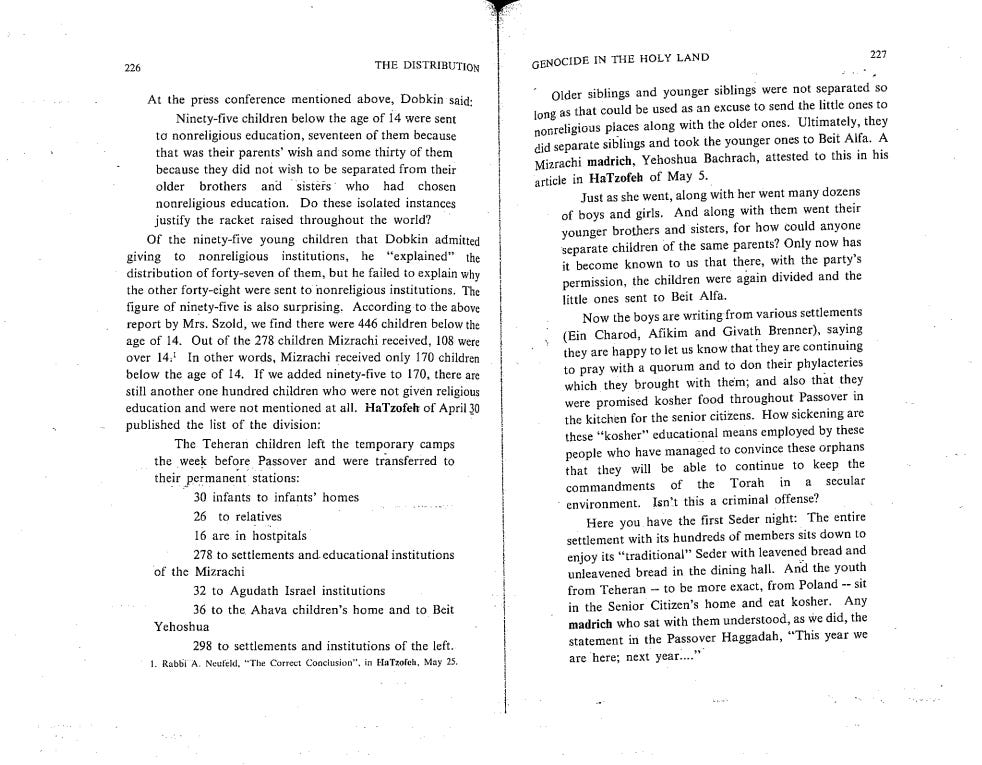 226

THE DISTRIBUTION

At the press conference mentioned above, Dobkin said:

Ninety-five children below the age of 14 were sent to nonreligious education, seventeen of them because that was their parents' wish and some thirty of them because they did not wish to be separated from their older brothers and sisters who had chosen nonreligious education. Do these isolated instances justify the racket raised throughout the world?

Of the ninety-five young children that Dobkin admitted giving to nonreligious institutions, he "explained" the distribution of forty-seven of them, but he failed to explain why the other forty-eight were sent to nonreligious institutions. The figure of ninety-five is also surprising. According to the above report by Mrs. Szold, we find there were 446 children below the age of 14. Out of the 278 children Mizrachi received, 108 were over 14.$^1$ In other words, Mizrachi received only 170 children below the age of 14. If we added ninety-five to 170, there are still another one hundred children who were not given religious education and were not mentioned at all. HaTzofeh of April 30 published the list of the division:

The Teheran children left the temporary camps the week before Passover and were transferred to their permanent stations:

30 infants to infants' homes

26 to relatives

16 are in hostpitals

278 to settlements and educational institutions of the Mizrachi

32 to Agudath Israel institutions

36 to the Ahava children's home and to Beit Yehoshua

298 to settlements and institutions of the left.

1. Rabbi A. Neufeld, "The Correct Conclusion", in HaTzofeh, May 25.

GENOCIDE IN THE HOLY LAND

227

Older siblings and younger siblings were not separated so long as that could be used as an excuse to send the little ones to nonreligious places along with the older ones. Ultimately, they did separate siblings and took the younger ones to Beit Alfa. A Mizrachi madrich, Yehoshua Bachrach, attested to this in his article in HaTzofeh of May 5.

Just as she went, along with her went many dozens of boys and girls. And along with them went their younger brothers and sisters, for how could anyone separate children of the same parents? Only now has it become known to us that there, with the party's permission, the children were again divided and the little ones sent to Beit Alfa.

Now the boys are writing from various settlements (Ein Charod, Afikim and Givath Brenner), saying they are happy to let us know that they are continuing to pray with a quorum and to don their phylacteries which they brought with them; and also that they were promised kosher food throughout Passover in the kitchen for the senior citizens. How sickening are these "kosher" educational means employed by these people who have managed to convince these orphans that they will be able to continue to keep the commandments of the Torah in a secular environment. Isn't this a criminal offense?

Here you have the first Seder night: The entire settlement with its hundreds of members sits down to enjoy its "traditional" Seder with leavened bread and unleavened bread in the dining hall. And the youth from Teheran – to be more exact, from Poland -- sit in the Senior Citizen's home and eat kosher. Any madrich who sat with them understood, as we did, the statement in the Passover Haggadah, "This year we are here; next year...."